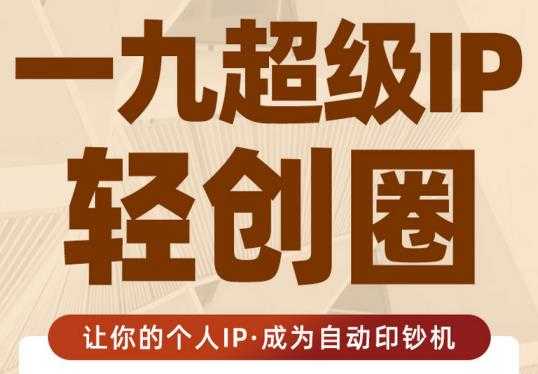 一九超级IP
轻创圈

让你的个人IP·成为自动印钞机